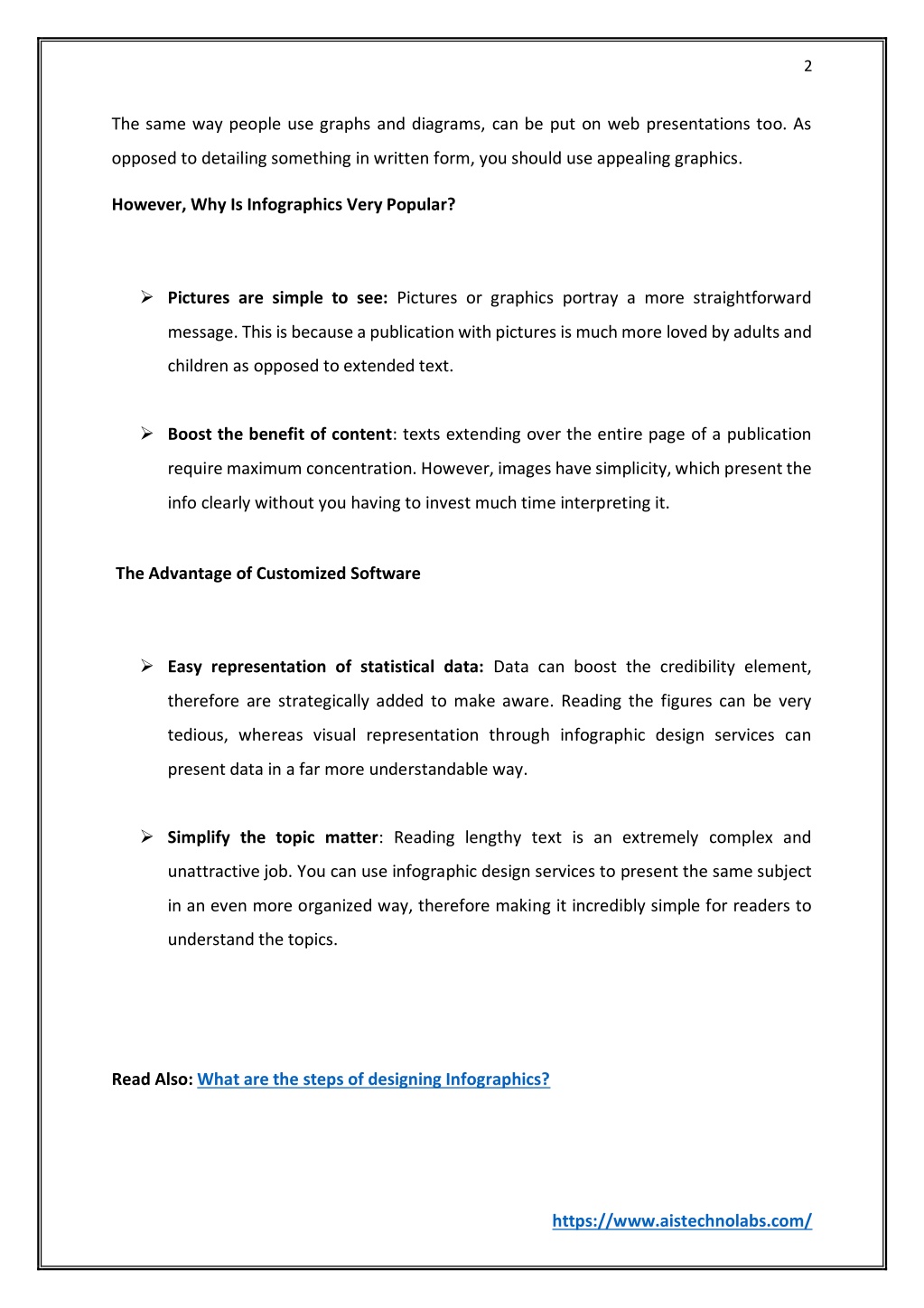 2

The same way people use graphs and diagrams, can be put on web presentations too. As opposed to detailing something in written form, you should use appealing graphics.

However, Why Is Infographics Very Popular?

➢ Pictures are simple to see: Pictures or graphics portray a more straightforward message. This is because a publication with pictures is much more loved by adults and children as opposed to extended text.

➢ Boost the benefit of content: texts extending over the entire page of a publication require maximum concentration. However, images have simplicity, which present the info clearly without you having to invest much time interpreting it.

The Advantage of Customized Software

➢ Easy representation of statistical data: Data can boost the credibility element, therefore are strategically added to make aware. Reading the figures can be very tedious, whereas visual representation through infographic design services can present data in a far more understandable way.

➢ Simplify the topic matter: Reading lengthy text is an extremely complex and unattractive job. You can use infographic design services to present the same subject in an even more organized way, therefore making it incredibly simple for readers to understand the topics.

Read Also: What are the steps of designing Infographics?

https://www.aistechnolabs.com/